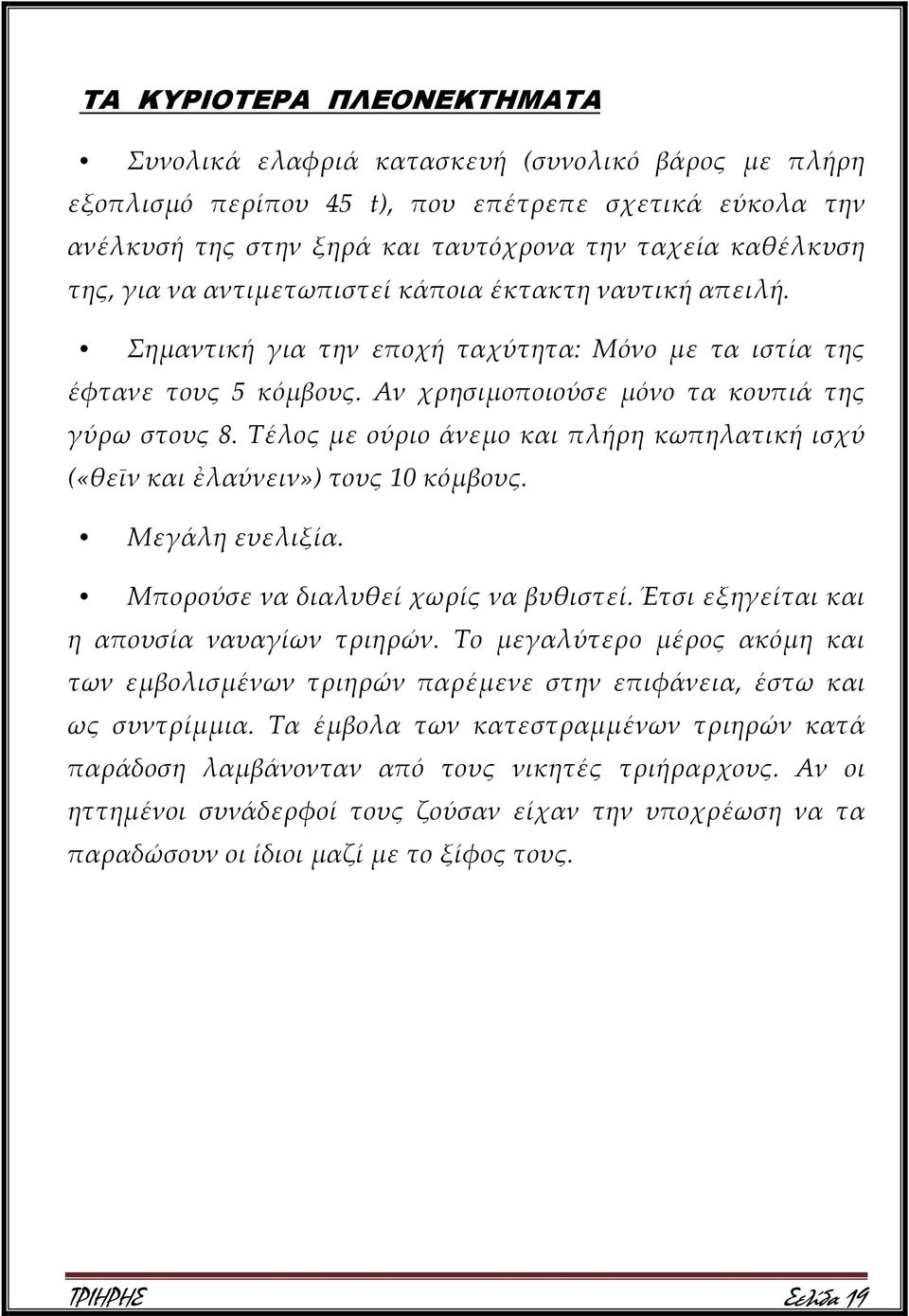 ΤΑ ΚΥΡΙΟΤΕΡΑ ΠΛΕΟΝΕΚΤΗΜΑΤΑ

• Συνολικά ελαφριά κατασκευή (συνολικό βάρος με πλήρη εξοπλισμό περίπου 45 t), που επέτρεπε σχετικά εύκολα την ανέλκυσή της στην ξηρά και ταυτόχρονα την ταχεία καθέλκυση της, για να αντιμετωπιστεί κάποια έκτακτη ναυτική απειλή.

• Σημαντική για την εποχή ταχύτητα: Μόνο με τα ιστία της έφτανε τους 5 κόμβους. Αν χρησιμοποιούσε μόνο τα κουπιά της γύρω στους 8. Τέλος με ούριο άνεμο και πλήρη κωπηλατική ισχύ («θεῖν και ἐλαύνειν») τους 10 κόμβους.

• Μεγάλη ευελιξία.

• Μπορούσε να διαλυθεί χωρίς να βυθιστεί. Έτσι εξηγείται και η απουσία ναυαγίων τριηρών. Το μεγαλύτερο μέρος ακόμη και των εμβολισμένων τριηρών παρέμενε στην επιφάνεια, έστω και ως συντρίμμια. Τα έμβολα των κατεστραμμένων τριηρών κατά παράδοση λαμβάνονταν από τους νικητές τριήραρχους. Αν οι ηττημένοι συνάδερφοί τους ζούσαν είχαν την υποχρέωση να τα παραδώσουν οι ίδιοι μαζί με το ξίφος τους.

ΤΡΙΗΡΗΣ Σελίδα 19